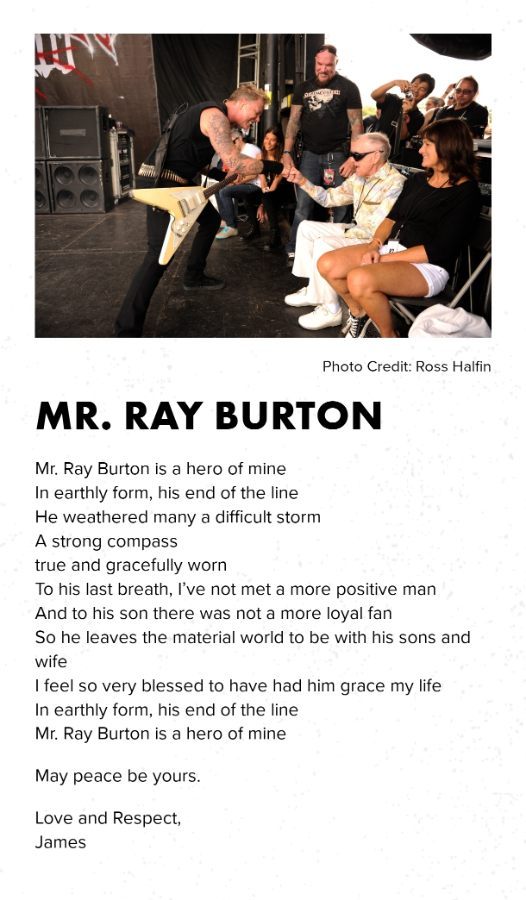 Photo Credit: Ross Halfin

MR. RAY BURTON

Mr. Ray Burton is a hero of mine
In earthly form, his end of the line
He weathered many a difficult storm
A strong compass
true and gracefully worn
To his last breath, I've not met a more positive man
And to his son there was not a more loyal fan
So he leaves the material world to be with his sons and wife
I feel so very blessed to have had him grace my life
In earthly form, his end of the line
Mr. Ray Burton is a hero of mine

May peace be yours.

Love and Respect,
James